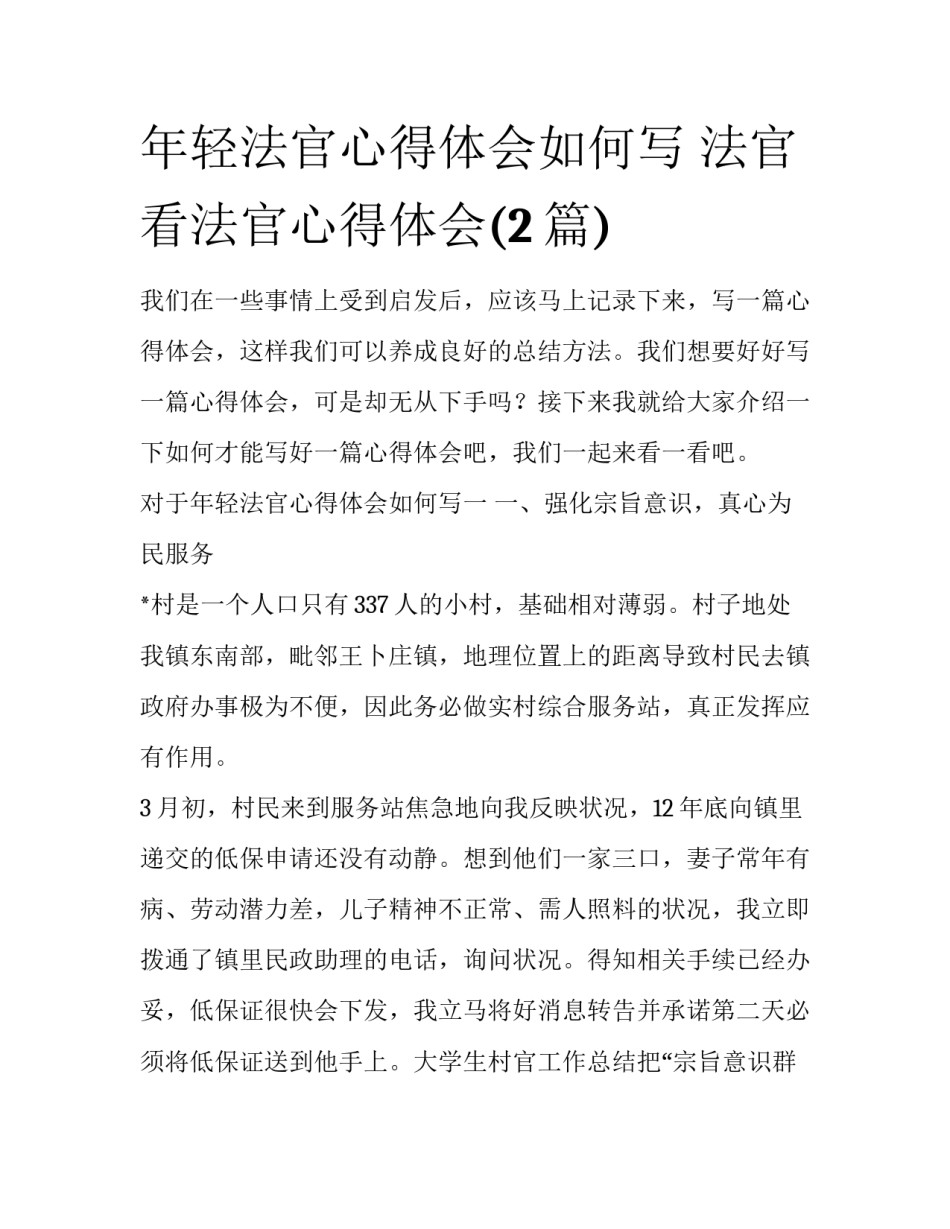 年轻法官心得体会如何写 法官看法官心得体会(2 篇)

我们在一些事情上受到启发后，应该马上记录下来，写一篇心得体会，这样我们可以养成良好的总结方法。我们想要好好写一篇心得体会，可是却无从下手吗？接下来我就给大家介绍一下如何才能写好一篇心得体会吧，我们一起来看一看吧。

对于年轻法官心得体会如何写一 一、强化宗旨意识，真心为民服务

*村是一个人口只有 337 人的小村，基础相对薄弱。村子地处我镇东南部，毗邻王卜庄镇，地理位置上的距离导致村民去镇政府办事极为不便，因此务必做实村综合服务站，真正发挥应有作用。

3 月初，村民来到服务站焦急地向我反映状况，12 年底向镇里递交的低保申请还没有动静。想到他们一家三口，妻子常年有病、劳动潜力差，儿子精神不正常、需人照料的状况，我立即拨通了镇里民政助理的电话，询问状况。得知相关手续已经办妥，低保证很快会下发，我立马将好消息转告并承诺第二天必须将低保证送到他手上。大学生村官工作总结把“宗旨意识群